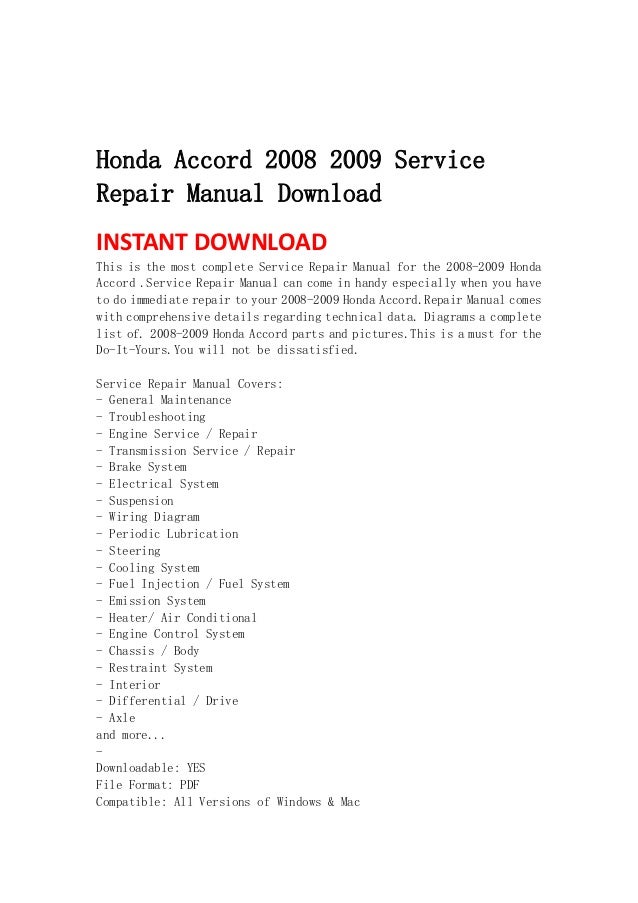 Honda Accord 2008 2009 Service Repair Manual Download

INSTANT DOWNLOAD

This is the most complete Service Repair Manual for the 2008-2009 Honda Accord .Service Repair Manual can come in handy especially when you have to do immediate repair to your 2008-2009 Honda Accord.Repair Manual comes with comprehensive details regarding technical data. Diagrams a complete list of. 2008-2009 Honda Accord parts and pictures.This is a must for the Do-It-Yours.You will not be dissatisfied.

Service Repair Manual Covers:
- General Maintenance
- Troubleshooting
- Engine Service / Repair
- Transmission Service / Repair
- Brake System
- Electrical System
- Suspension
- Wiring Diagram
- Periodic Lubrication
- Steering
- Cooling System
- Fuel Injection / Fuel System
- Emission System
- Heater/ Air Conditional
- Engine Control System
- Chassis / Body
- Restraint System
- Interior
- Differential / Drive
- Axle
and more...
-
Downloadable: YES
File Format: PDF
Compatible: All Versions of Windows & Mac